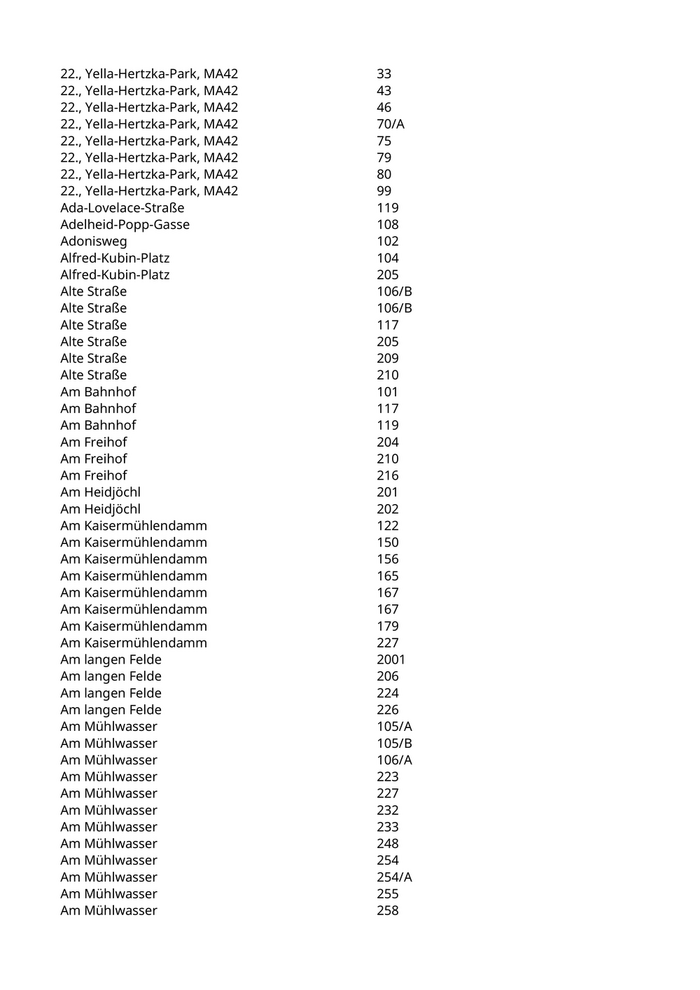 | | |
|---|---|
| 22., Yella-Hertzka-Park, MA42 | 33 |
| 22., Yella-Hertzka-Park, MA42 | 43 |
| 22., Yella-Hertzka-Park, MA42 | 46 |
| 22., Yella-Hertzka-Park, MA42 | 70/A |
| 22., Yella-Hertzka-Park, MA42 | 75 |
| 22., Yella-Hertzka-Park, MA42 | 79 |
| 22., Yella-Hertzka-Park, MA42 | 80 |
| 22., Yella-Hertzka-Park, MA42 | 99 |
| Ada-Lovelace-Straße | 119 |
| Adelheid-Popp-Gasse | 108 |
| Adonisweg | 102 |
| Alfred-Kubin-Platz | 104 |
| Alfred-Kubin-Platz | 205 |
| Alte Straße | 106/B |
| Alte Straße | 106/B |
| Alte Straße | 117 |
| Alte Straße | 205 |
| Alte Straße | 209 |
| Alte Straße | 210 |
| Am Bahnhof | 101 |
| Am Bahnhof | 117 |
| Am Bahnhof | 119 |
| Am Freihof | 204 |
| Am Freihof | 210 |
| Am Freihof | 216 |
| Am Heidjöchl | 201 |
| Am Heidjöchl | 202 |
| Am Kaisermühlendamm | 122 |
| Am Kaisermühlendamm | 150 |
| Am Kaisermühlendamm | 156 |
| Am Kaisermühlendamm | 165 |
| Am Kaisermühlendamm | 167 |
| Am Kaisermühlendamm | 167 |
| Am Kaisermühlendamm | 179 |
| Am Kaisermühlendamm | 227 |
| Am langen Felde | 2001 |
| Am langen Felde | 206 |
| Am langen Felde | 224 |
| Am langen Felde | 226 |
| Am Mühlwasser | 105/A |
| Am Mühlwasser | 105/B |
| Am Mühlwasser | 106/A |
| Am Mühlwasser | 223 |
| Am Mühlwasser | 227 |
| Am Mühlwasser | 232 |
| Am Mühlwasser | 233 |
| Am Mühlwasser | 248 |
| Am Mühlwasser | 254 |
| Am Mühlwasser | 254/A |
| Am Mühlwasser | 255 |
| Am Mühlwasser | 258 |